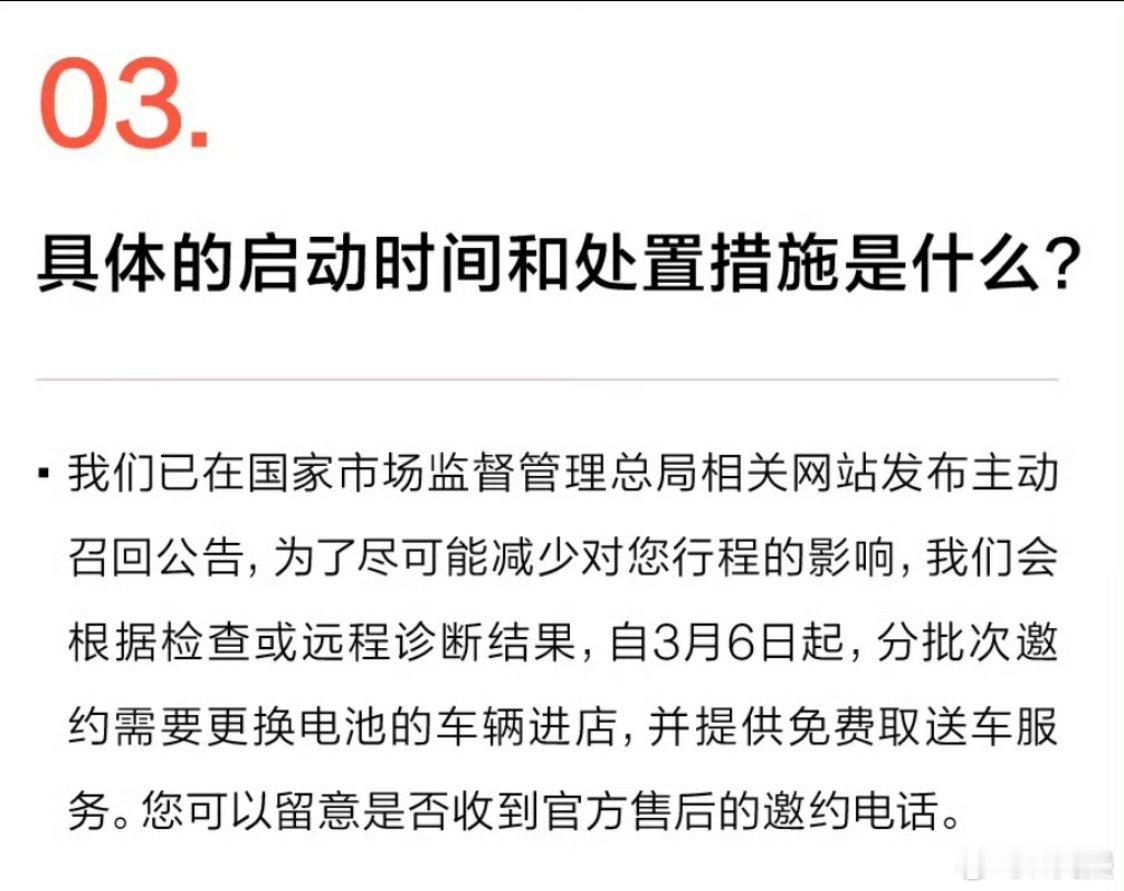 03.

具体的启动时间和处置措施是什么?

• 我们已在国家市场监督管理总局相关网站发布主动召回公告,为了尽可能减少对您行程的影响,我们会根据检查或远程诊断结果,自3月6日起,分批次邀约需要更换电池的车辆进店,并提供免费取送车服务。您可以留意是否收到官方售后的邀约电话。